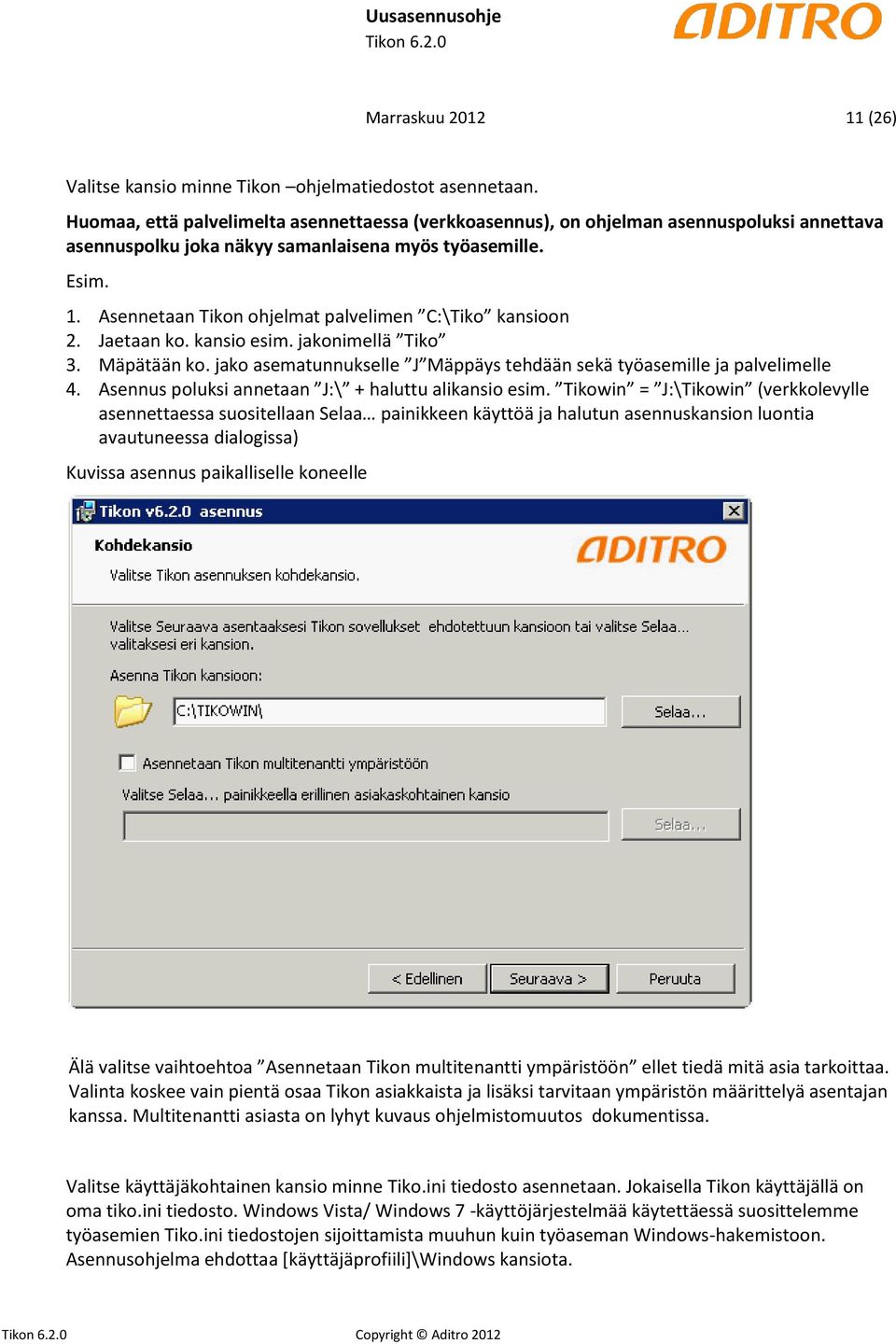 Uusasennusohje
Tikon 6.2.0

ADITRO

Marraskuu 2012 11 (26)

Valitse kansio minne Tikon –ohjelmatiedostot asennetaan.

Huomaa, että palvelimelta asennettaessa (verkkoasennus), on ohjelman asennuspoluksi annettava asennuspolku joka näkyy samanlaisena myös työasemille.

Esim.

1. Asennetaan Tikon ohjelmat palvelimen ”C:\Tiko” kansioon
2. Jaetaan ko. kansio esim. jakonimellä ”Tiko”
3. Mäpätään ko. jako asematunnukselle ”J”Mäppäys tehdään sekä työasemille ja palvelimelle
4. Asennus poluksi annetaan ”J:\” + haluttu alikansio esim. ”Tikowin” = ”J:\Tikowin” (verkkolevylle asennettaessa suositellaan Selaa… painikkeen käyttöä ja halutun asennuskansion luontia avautuneessa dialogissa)

Kuvissa asennus paikalliselle koneelle

Tikon v6.2.0 asennus

Kohdekansio

Valitse Tikon asennuksen kohdekansio.

ADITRO

Valitse Seuraava asentaaksesi Tikon sovellukset ehdotettuun kansioon tai valitse Selaa... valitaksesi eri kansion.

Asenna Tikon kansioon:

C:\TIKOWIN\

Selaa...

Asennetaan Tikon multitenantti ympäristöön

Valitse Selaa... painikkeella erillinen asiakaskohtainen kansio

Selaa...

< Edellinen Seuraava > Peruuta

Älä valitse vaihtoehtoa ”Asennetaan Tikon multitenantti ympäristöön” ellet tiedä mitä asia tarkoittaa. Valinta koskee vain pientä osaa Tikon asiakkaista ja lisäksi tarvitaan ympäristön määrittelyä asentajan kanssa. Multitenantti asiasta on lyhyt kuvaus ohjelmistomuutos dokumentissa.

Valitse käyttäjäkohtainen kansio minne Tiko.ini tiedosto asennetaan. Jokaisella Tikon käyttäjällä on oma tiko.ini tiedosto. Windows Vista/ Windows 7 -käyttöjärjestelmää käytettäessä suosittelemme työasemien Tiko.ini tiedostojen sijoittamista muuhun kuin työaseman Windows-hakemistoon. Asennusohjelma ehdottaa [käyttäjäprofiili]\Windows kansiota.

Tikon 6.2.0 Copyright © Aditro 2012